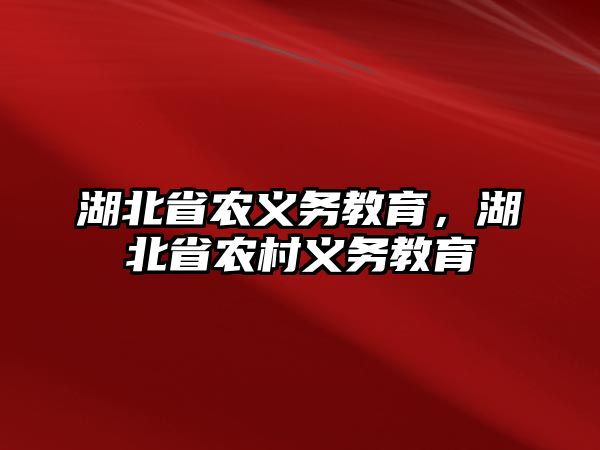 湖北省农义务教育，湖北省农村义务教育